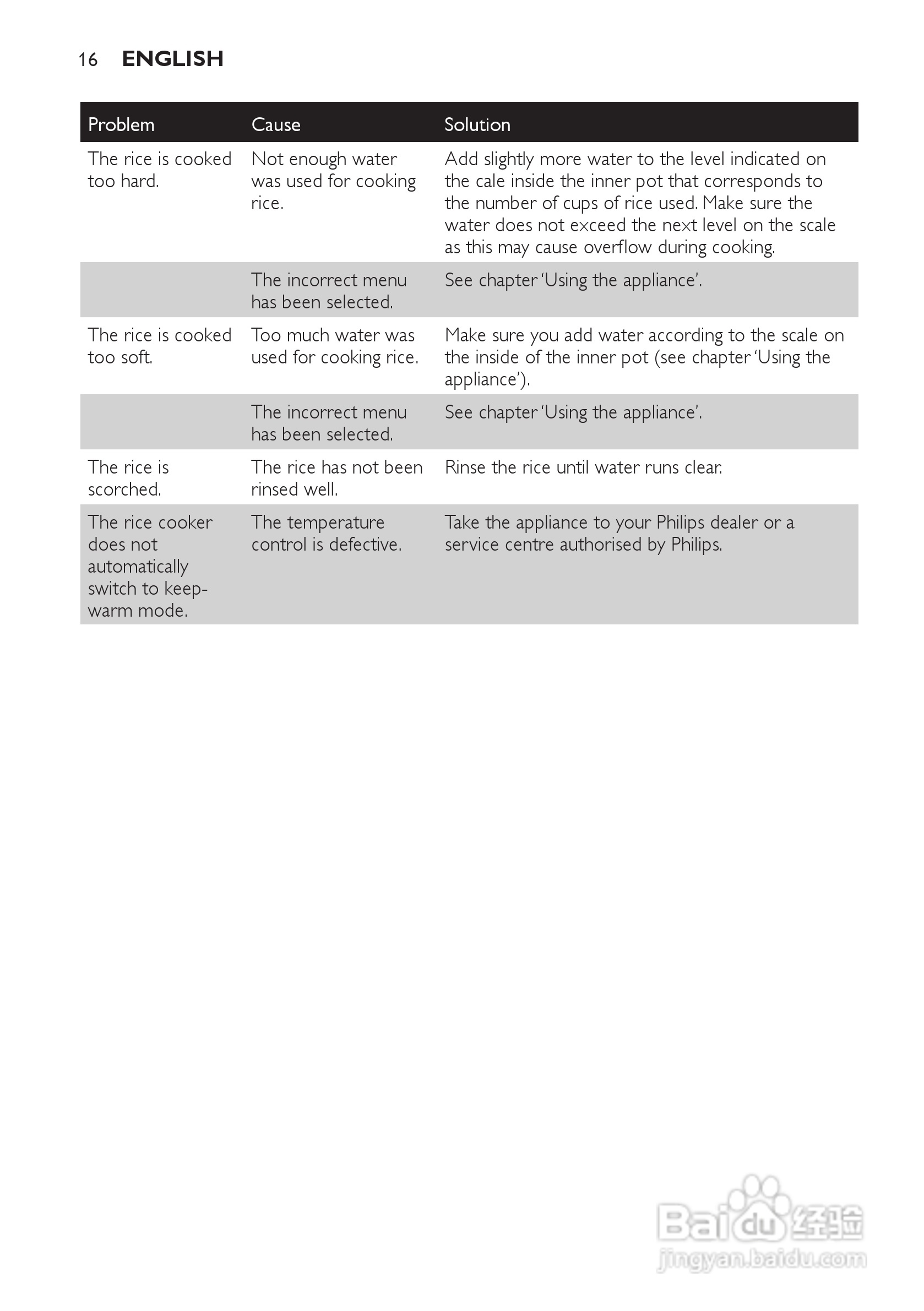 16 ENGLISH

| Problem | Cause | Solution |
|---|---|---|
| The rice is cooked too hard. | Not enough water was used for cooking rice. | Add slightly more water to the level indicated on the cale inside the inner pot that corresponds to the number of cups of rice used. Make sure the water does not exceed the next level on the scale as this may cause overflow during cooking. |
| | The incorrect menu has been selected. | See chapter 'Using the appliance'. |
| The rice is cooked too soft. | Too much water was used for cooking rice. | Make sure you add water according to the scale on the inside of the inner pot (see chapter 'Using the appliance'). |
| | The incorrect menu has been selected. | See chapter 'Using the appliance'. |
| The rice is scorched. | The rice has not been rinsed well. | Rinse the rice until water runs clear. |
| The rice cooker does not automatically switch to keep-warm mode. | The temperature control is defective. | Take the appliance to your Philips dealer or a service centre authorised by Philips. |

Baidu经验
jingyan.baidu.com